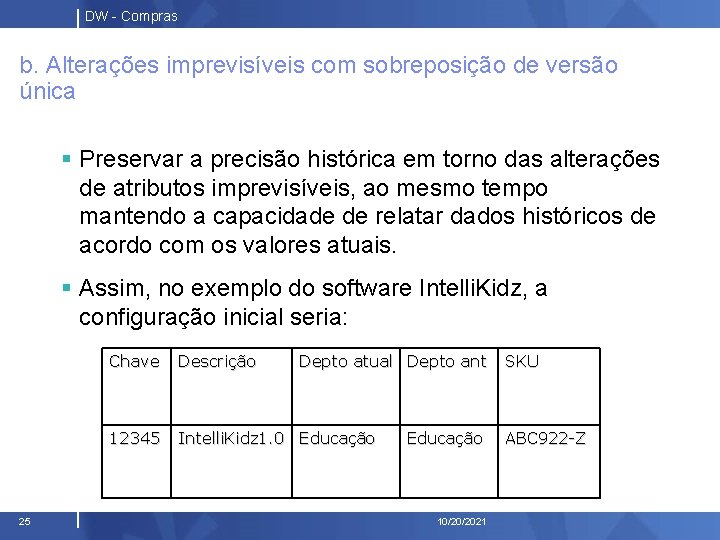 DW - Compras

b. Alterações imprevisíveis com sobreposição de versão única

▪ Preservar a precisão histórica em torno das alterações de atributos imprevisíveis, ao mesmo tempo mantendo a capacidade de relatar dados históricos de acordo com os valores atuais.

▪ Assim, no exemplo do software IntelliKidz, a configuração inicial seria:

| Chave | Descrição | Depto atual | Depto ant | SKU |
|---|---|---|---|---|
| 12345 | IntelliKidz1.0 | Educação | Educação | ABC922-Z |

25

10/20/2021